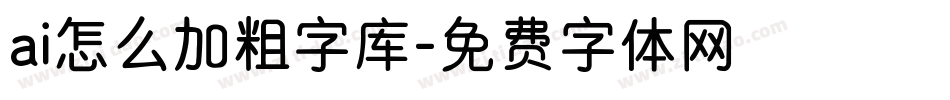 ai怎么加粗字库-免费字体网